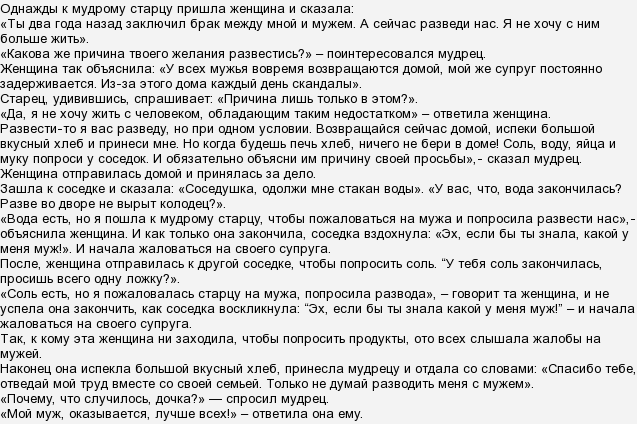 Однажды к мудрому старцу пришла женщина и сказала:
«Ты два года назад заключил брак между мной и мужем. А сейчас разведи нас. Я не хочу с ним больше жить».
«Какова же причина твоего желания развестись?» – поинтересовался мудрец.
Женщина так объяснила: «У всех мужья вовремя возвращаются домой, мой же супруг постоянно задерживается. Из-за этого дома каждый день скандалы».
Старец, удивившись, спрашивает: «Причина лишь только в этом?».
«Да, я не хочу жить с человеком, обладающим таким недостатком» – ответила женщина.
Развести-то я вас разведу, но при одном условии. Возвращайся сейчас домой, испеки большой вкусный хлеб и принеси мне. Но когда будешь печь хлеб, ничего не бери в доме! Соль, воду, яйца и муку попроси у соседок. И обязательно объясни им причину своей просьбы»,- сказал мудрец.
Женщина отправилась домой и принялась за дело.
Зашла к соседке и сказала: «Соседушка, одолжи мне стакан воды». «У вас, что, вода закончилась? Разве во дворе не вырыт колодец?».
«Вода есть, но я пошла к мудрому старцу, чтобы пожаловаться на мужа и попросила развести нас»,- объяснила женщина. И как только она закончила, соседка вздохнула: «Эх, если бы ты знала, какой у меня муж!». И начала жаловаться на своего супруга.
После, женщина отправилась к другой соседке, чтобы попросить соль. “У тебя соль закончилась, просишь всего одну ложку?».
«Соль есть, но я пожаловалась старцу на мужа, попросила развода», – говорит та женщина, и не успела она закончить, как соседка воскликнула: “Эх, если бы ты знала какой у меня муж!” – и начала жаловаться на своего супруга.
Так, к кому эта женщина ни заходила, чтобы попросить продукты, ото всех слышала жалобы на мужей.
Наконец она испекла большой вкусный хлеб, принесла мудрецу и отдала со словами: «Спасибо тебе, отведай мой труд вместе со своей семьей. Только не думай разводить меня с мужем».
«Почему, что случилось, дочка?» — спросил мудрец.
«Мой муж, оказывается, лучше всех!» – ответила она ему.